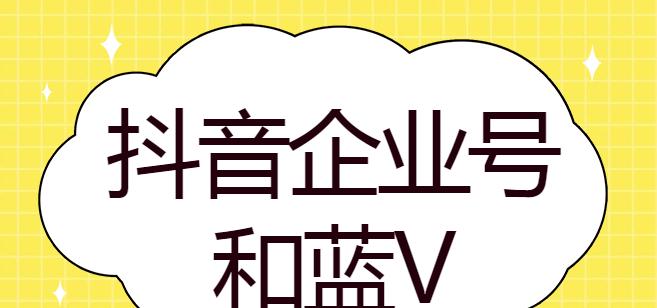 抖音企业号
和蓝V